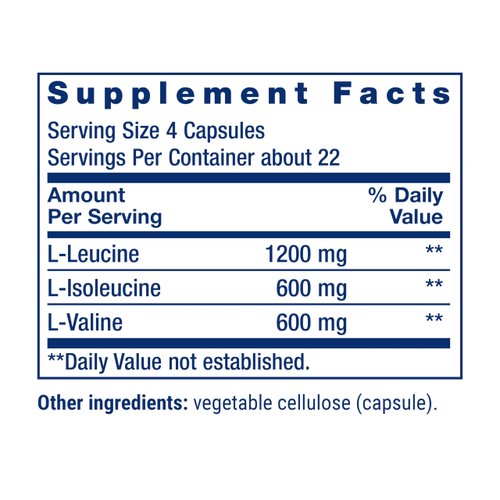 Supplement Facts

Serving Size 4 Capsules
Servings Per Container about 22

| Amount Per Serving | | % Daily Value |
|---|---|---|
| L-Leucine | 1200 mg | ** |
| L-Isoleucine | 600 mg | ** |
| L-Valine | 600 mg | ** |

**Daily Value not established.

Other ingredients: vegetable cellulose (capsule).